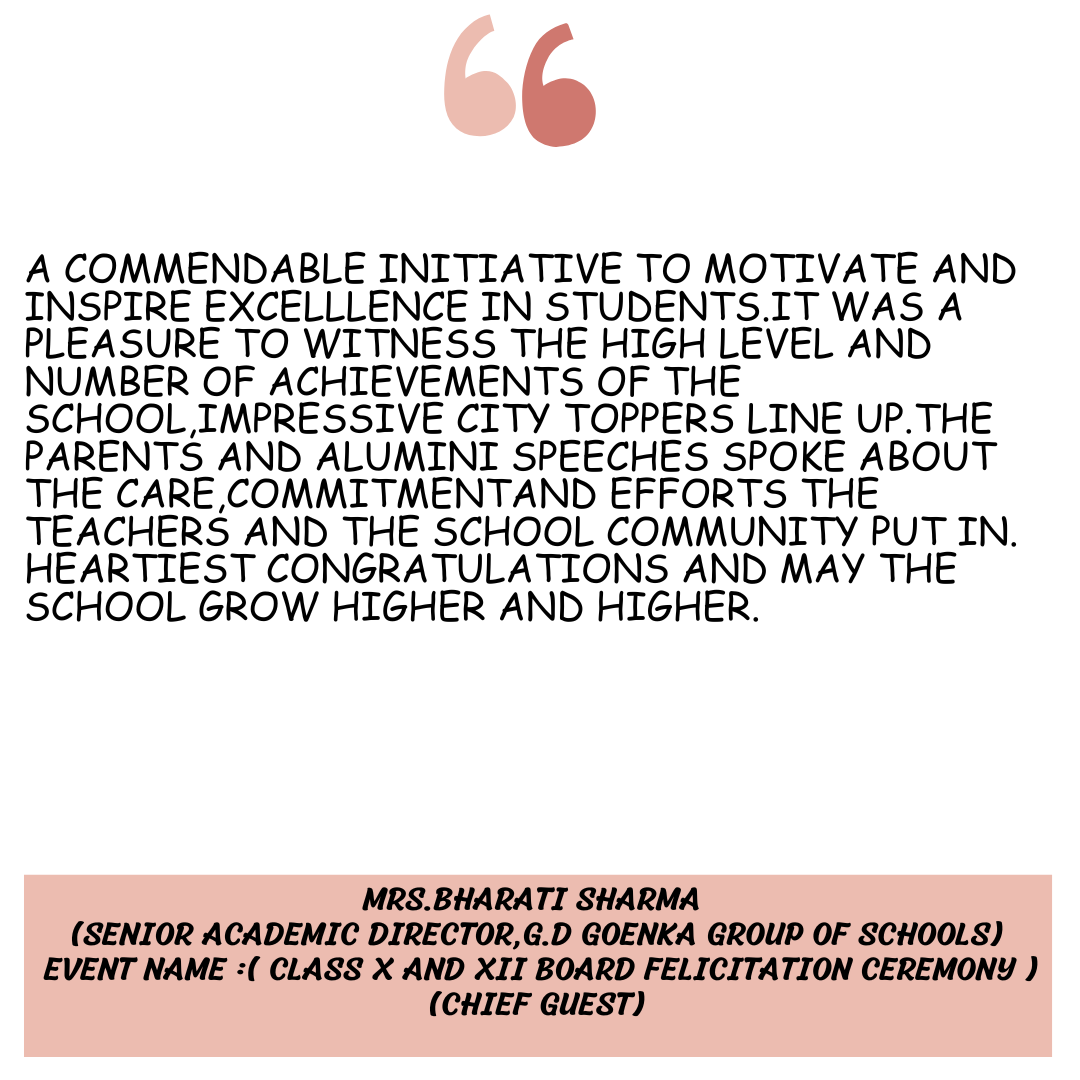 A COMMENDABLE INITIATIVE TO MOTIVATE AND INSPIRE EXCELLLENCE IN STUDENTS.IT WAS A PLEASURE TO WITNESS THE HIGH LEVEL AND NUMBER OF ACHIEVEMENTS OF THE SCHOOL,IMPRESSIVE CITY TOPPERS LINE UP.THE PARENTS AND ALUMINI SPEECHES SPOKE ABOUT THE CARE,COMMITMENTAND EFFORTS THE TEACHERS AND THE SCHOOL COMMUNITY PUT IN. HEARTIEST CONGRATULATIONS AND MAY THE SCHOOL GROW HIGHER AND HIGHER.

MRS.BHARATI SHARMA
(SENIOR ACADEMIC DIRECTOR,G.D GOENKA GROUP OF SCHOOLS)
EVENT NAME :( CLASS X AND XII BOARD FELICITATION CEREMONY )
(CHIEF GUEST)